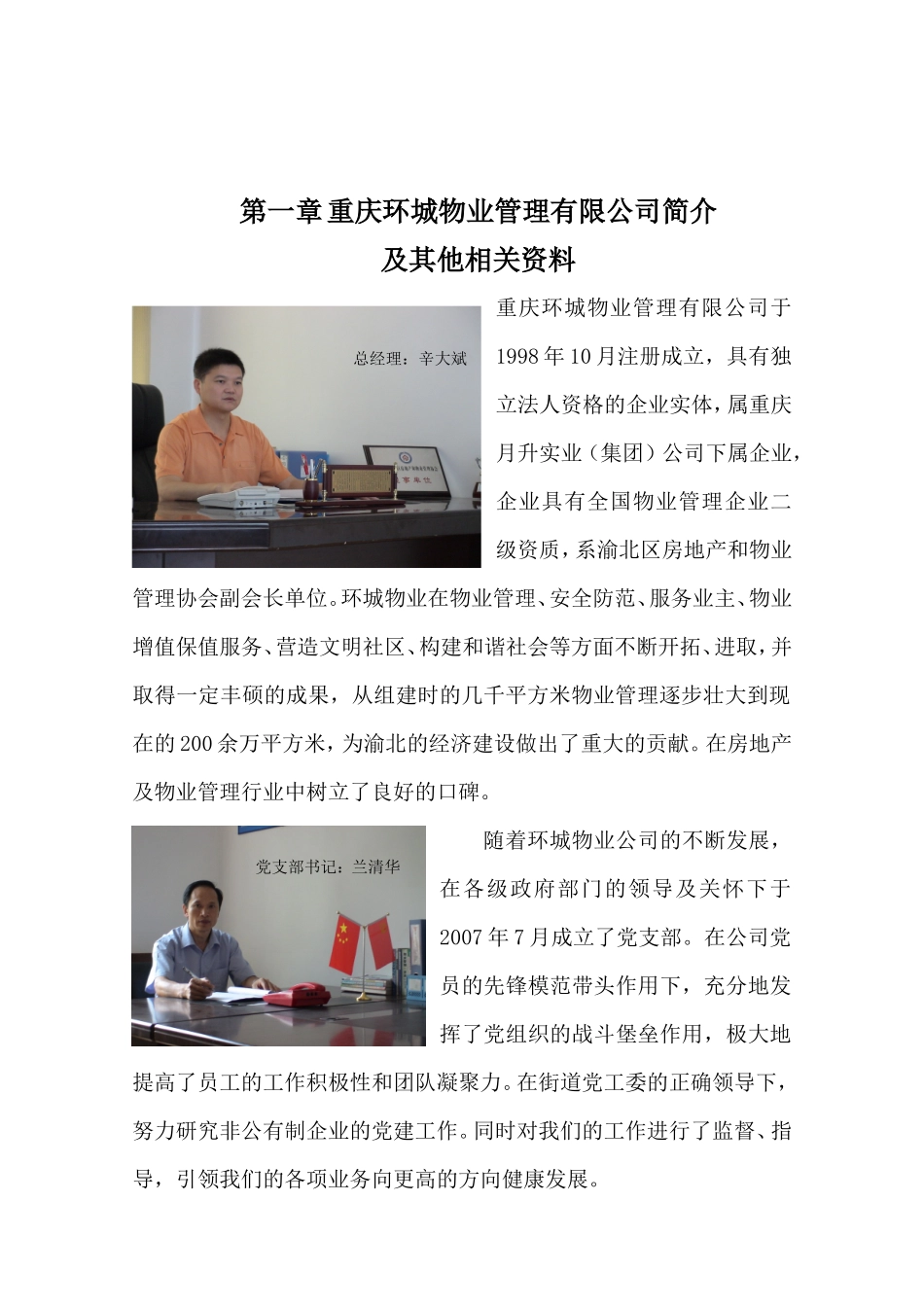 第一章 重庆环城物业管理有限公司简介
及其他相关资料

总经理：辛大斌

重庆环城物业管理有限公司于1998年10月注册成立，具有独立法人资格的企业实体，属重庆月升实业（集团）公司下属企业，企业具有全国物业管理企业二级资质，系渝北区房地产和物业管理协会副会长单位。环城物业在物业管理、安全防范、服务业主、物业增值保值服务、营造文明社区、构建和谐社会等方面不断开拓、进取，并取得一定丰硕的成果，从组建时的几千平方米物业管理逐步壮大到现在的200余万平方米，为渝北的经济建设做出了重大的贡献。在房地产及物业管理行业中树立了良好的口碑。

党支部书记：兰清华

随着环城物业公司的不断发展，在各级政府部门的领导及关怀下于2007年7月成立了党支部。在公司党员的先锋模范带头作用下，充分地发挥了党组织的战斗堡垒作用，极大地提高了员工的工作积极性和团队凝聚力。在街道党工委的正确领导下，努力研究非公有制企业的党建工作。同时对我们的工作进行了监督、指导，引领我们的各项业务向更高的方向健康发展。